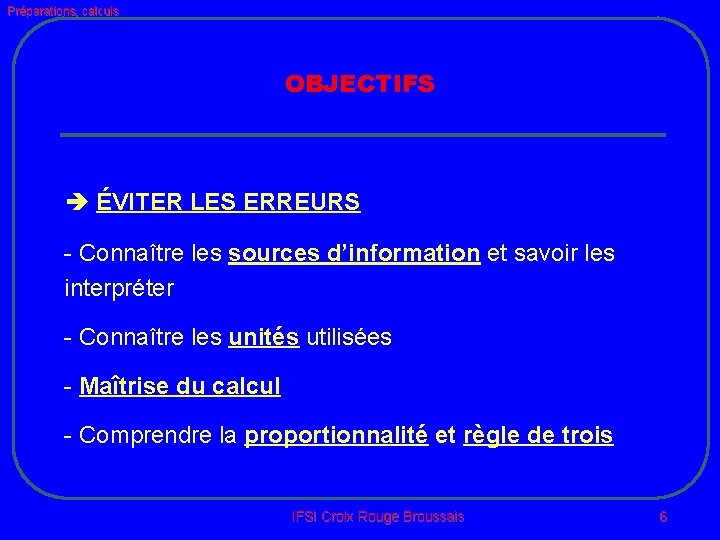 Préparations, calculs

OBJECTIFS

➔ ÉVITER LES ERREURS

- Connaître les sources d'information et savoir les interpréter

- Connaître les unités utilisées

- Maîtrise du calcul

- Comprendre la proportionnalité et règle de trois

IFSI Croix Rouge Broussais

6